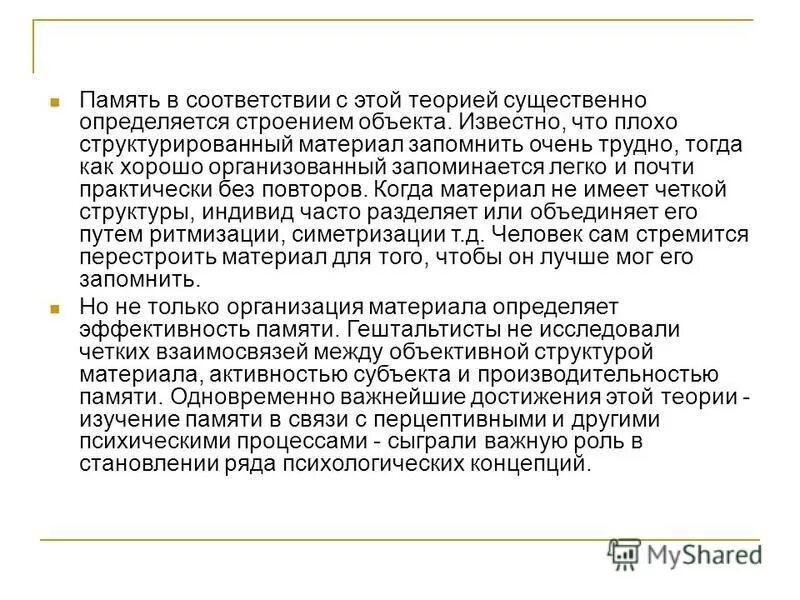 Память в соответствии с этой теорией существенно определяется строением объекта. Известно, что плохо структурированный материал запомнить очень трудно, тогда как хорошо организованный запоминается легко и почти практически без повторов. Когда материал не имеет четкой структуры, индивид часто разделяет или объединяет его путем ритмизации, симетризации т.д. Человек сам стремится перестроить материал для того, чтобы он лучше мог его запомнить.

Но не только организация материала определяет эффективность памяти. Гештальтисты не исследовали четких взаимосвязей между объективной структурой материала, активностью субъекта и производительностью памяти. Одновременно важнейшие достижения этой теории - изучение памяти в связи с перцептивными и другими психическими процессами - сыграли важную роль в становлении ряда психологических концепций.

MyShared